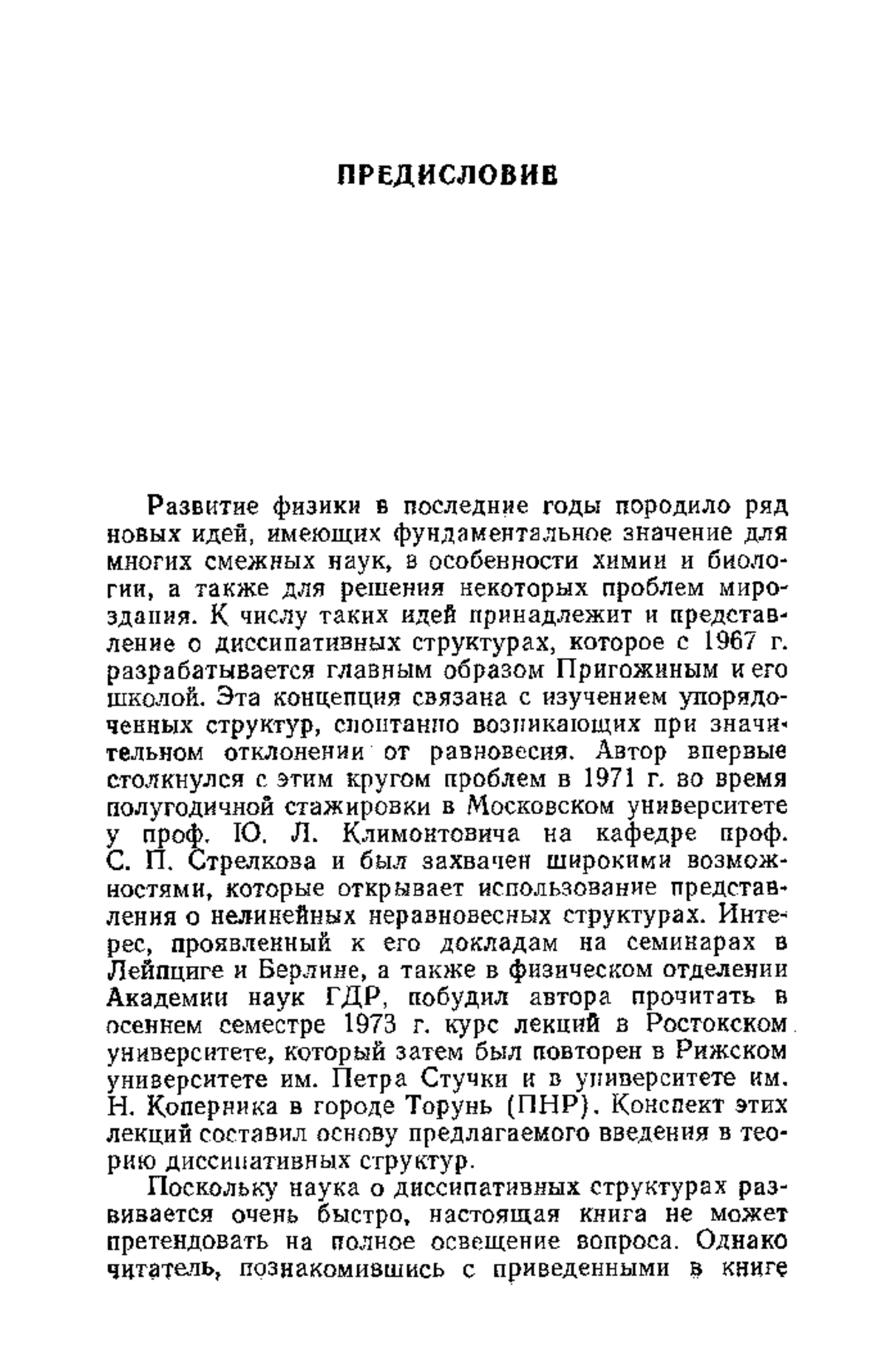 ПРЕДИСЛОВИЕ

Развитие физики в последние годы породило ряд новых идей, имеющих фундаментальное значение для многих смежных наук, в особенности химии и биологии, а также для решения некоторых проблем мироздания. К числу таких идей принадлежит и представление о диссипативных структурах, которое с 1967 г. разрабатывается главным образом Пригожиным и его школой. Эта концепция связана с изучением упорядоченных структур, спонтанно возникающих при значительном отклонении от равновесия. Автор впервые столкнулся с этим кругом проблем в 1971 г. во время полугодичной стажировки в Московском университете у проф. Ю. Л. Климонтовича на кафедре проф. С. П. Стрелкова и был захвачен широкими возможностями, которые открывает использование представления о нелинейных неравновесных структурах. Интерес, проявленный к его докладам на семинарах в Лейпциге и Берлине, а также в физическом отделении Академии наук ГДР, побудил автора прочитать в осеннем семестре 1973 г. курс лекций в Ростокском университете, который затем был повторен в Рижском университете им. Петра Стучки и в университете им. Н. Коперника в городе Торунь (ПНР). Конспект этих лекций составил основу предлагаемого введения в теорию диссипативных структур.

Поскольку наука о диссипативных структурах развивается очень быстро, настоящая книга не может претендовать на полное освещение вопроса. Однако читатель, познакомившись с приведенными в книге